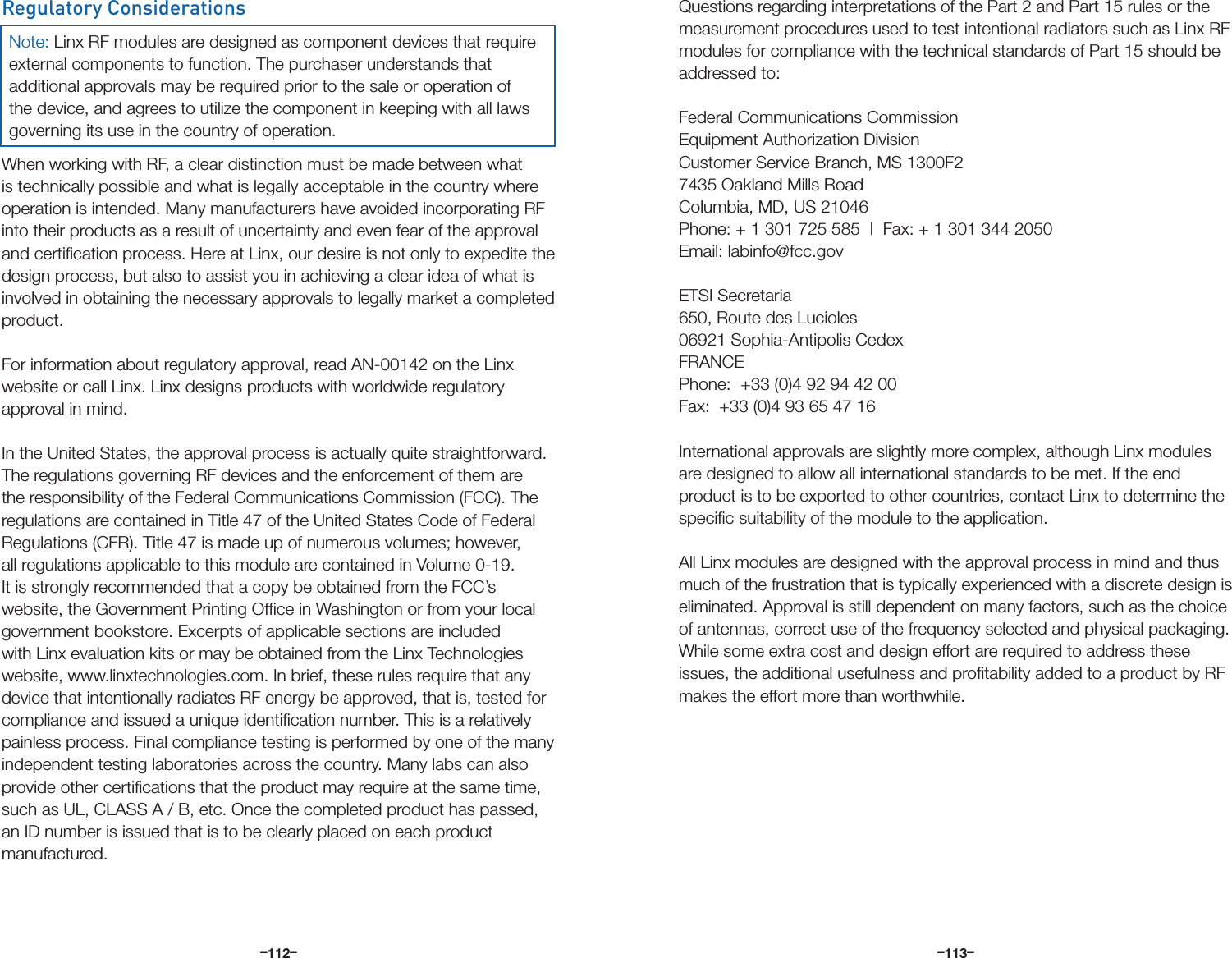 Regulatory Considerations

Note: Linx RF modules are designed as component devices that require external components to function. The purchaser understands that additional approvals may be required prior to the sale or operation of the device, and agrees to utilize the component in keeping with all laws governing its use in the country of operation.

When working with RF, a clear distinction must be made between what is technically possible and what is legally acceptable in the country where operation is intended. Many manufacturers have avoided incorporating RF into their products as a result of uncertainty and even fear of the approval and certification process. Here at Linx, our desire is not only to expedite the design process, but also to assist you in achieving a clear idea of what is involved in obtaining the necessary approvals to legally market a completed product.

For information about regulatory approval, read AN-00142 on the Linx website or call Linx. Linx designs products with worldwide regulatory approval in mind.

In the United States, the approval process is actually quite straightforward. The regulations governing RF devices and the enforcement of them are the responsibility of the Federal Communications Commission (FCC). The regulations are contained in Title 47 of the United States Code of Federal Regulations (CFR). Title 47 is made up of numerous volumes; however, all regulations applicable to this module are contained in Volume 0-19. It is strongly recommended that a copy be obtained from the FCC's website, the Government Printing Office in Washington or from your local government bookstore. Excerpts of applicable sections are included with Linx evaluation kits or may be obtained from the Linx Technologies website, www.linxtechnologies.com. In brief, these rules require that any device that intentionally radiates RF energy be approved, that is, tested for compliance and issued a unique identification number. This is a relatively painless process. Final compliance testing is performed by one of the many independent testing laboratories across the country. Many labs can also provide other certifications that the product may require at the same time, such as UL, CLASS A / B, etc. Once the completed product has passed, an ID number is issued that is to be clearly placed on each product manufactured.

–112–

Questions regarding interpretations of the Part 2 and Part 15 rules or the measurement procedures used to test intentional radiators such as Linx RF modules for compliance with the technical standards of Part 15 should be addressed to:

Federal Communications Commission
Equipment Authorization Division
Customer Service Branch, MS 1300F2
7435 Oakland Mills Road
Columbia, MD, US 21046
Phone: + 1 301 725 585 | Fax: + 1 301 344 2050
Email: labinfo@fcc.gov

ETSI Secretaria
650, Route des Lucioles
06921 Sophia-Antipolis Cedex
FRANCE
Phone: +33 (0)4 92 94 42 00
Fax: +33 (0)4 93 65 47 16

International approvals are slightly more complex, although Linx modules are designed to allow all international standards to be met. If the end product is to be exported to other countries, contact Linx to determine the specific suitability of the module to the application.

All Linx modules are designed with the approval process in mind and thus much of the frustration that is typically experienced with a discrete design is eliminated. Approval is still dependent on many factors, such as the choice of antennas, correct use of the frequency selected and physical packaging. While some extra cost and design effort are required to address these issues, the additional usefulness and profitability added to a product by RF makes the effort more than worthwhile.

–113–